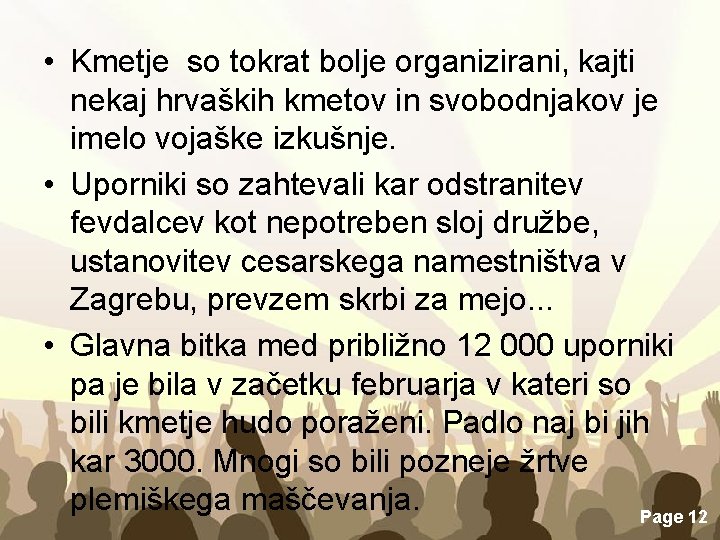 • Kmetje  so tokrat bolje organizirani, kajti nekaj hrvaških kmetov in svobodnjakov je imelo vojaške izkušnje.

• Uporniki so zahtevali kar odstranitev fevdalcev kot nepotreben sloj družbe, ustanovitev cesarskega namestništva v Zagrebu, prevzem skrbi za mejo...

• Glavna bitka med približno 12 000 uporniki pa je bila v začetku februarja v kateri so bili kmetje hudo poraženi. Padlo naj bi jih kar 3000. Mnogi so bili pozneje žrtve plemiškega maščevanja.

Page 12